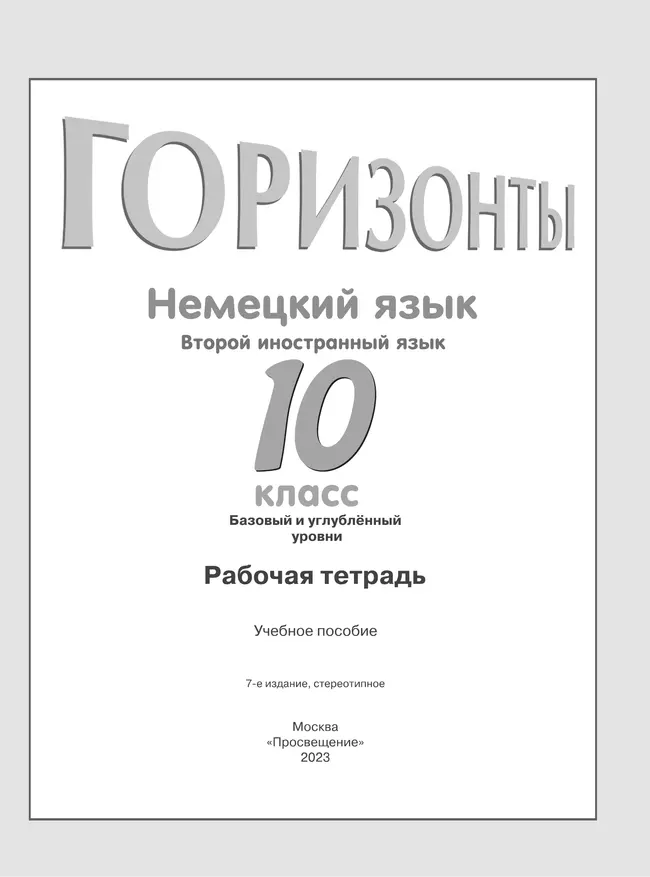 ГОРИЗОНТЫ

Немецкий язык

Второй иностранный язык

10

класс

Базовый и углублённый уровни

Рабочая тетрадь

Учебное пособие

7-е издание, стереотипное

Москва
«Просвещение»
2023